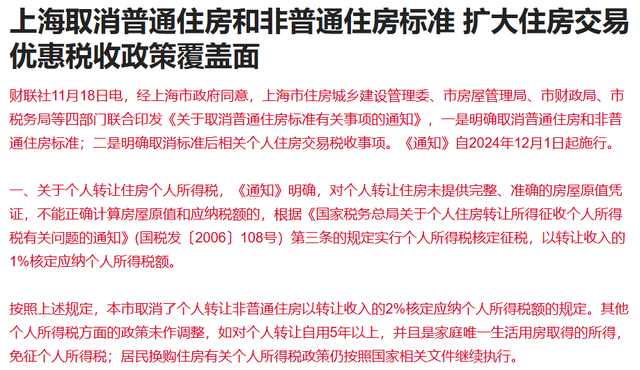 上海取消普通住房和非普通住房标准 扩大住房交易优惠税收政策覆盖面

财联社11月18日电，经上海市政府同意，上海市住房城乡建设管理委、市房屋管理局、市财政局、市税务局等四部门联合印发《关于取消普通住房标准有关事项的通知》，一是明确取消普通住房和非普通住房标准；二是明确取消标准后相关个人住房交易税收事项。《通知》自2024年12月1日起施行。

一、关于个人转让住房个人所得税，《通知》明确，对个人转让住房未提供完整、准确的房屋原值凭证，不能正确计算房屋原值和应纳税额的，根据《国家税务总局关于个人住房转让所得征收个人所得税有关问题的通知》(国税发〔2006〕108号）第三条的规定实行个人所得税核定征税，以转让收入的1%核定应纳个人所得税额。

按照上述规定，本市取消了个人转让非普通住房以转让收入的2%核定应纳个人所得税额的规定。其他个人所得税方面的政策未作调整，如对个人转让自用5年以上，并且是家庭唯一生活用房取得的所得，免征个人所得税；居民换购住房有关个人所得税政策仍按照国家相关文件继续执行。